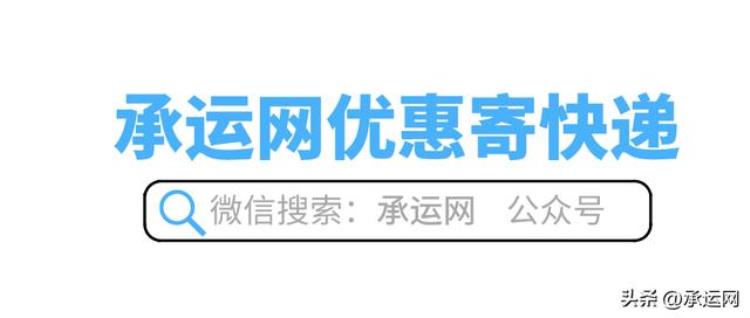 承运网优惠寄快递

微信搜索：承运网 公众号

头条 @承运网